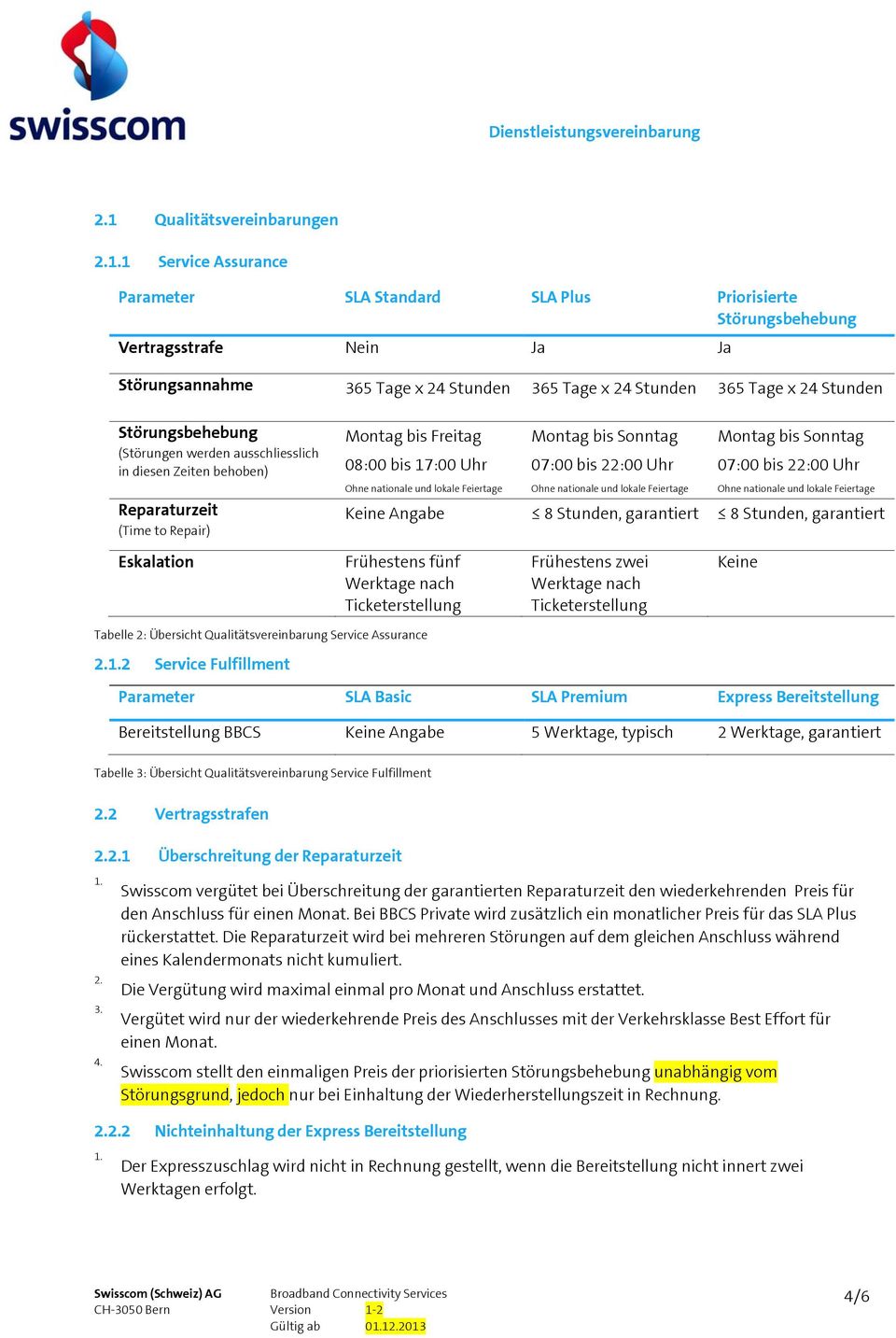 swisscom

Dienstleistungsvereinbarung

2.1 Qualitätsvereinbarungen

2.1.1 Service Assurance

| Parameter | SLA Standard | SLA Plus | Priorisierte Störungsbehebung |
|---|---|---|---|
| Vertragsstrafe | Nein | Ja | Ja |
| Störungsannahme | 365 Tage x 24 Stunden | 365 Tage x 24 Stunden | 365 Tage x 24 Stunden |
| Störungsbehebung (Störungen werden ausschliesslich in diesen Zeiten behoben) | Montag bis Freitag 08:00 bis 17:00 Uhr Ohne nationale und lokale Feiertage | Montag bis Sonntag 07:00 bis 22:00 Uhr Ohne nationale und lokale Feiertage | Montag bis Sonntag 07:00 bis 22:00 Uhr Ohne nationale und lokale Feiertage |
| Reparaturzeit (Time to Repair) | Keine Angabe | ≤ 8 Stunden, garantiert | ≤ 8 Stunden, garantiert |
| Eskalation | Frühestens fünf Werktage nach Ticketerstellung | Frühestens zwei Werktage nach Ticketerstellung | Keine |

Tabelle 2: Übersicht Qualitätsvereinbarung Service Assurance

2.1.2 Service Fulfillment

| Parameter | SLA Basic | SLA Premium | Express Bereitstellung |
|---|---|---|---|
| Bereitstellung BBCS | Keine Angabe | 5 Werktage, typisch | 2 Werktage, garantiert |

Tabelle 3: Übersicht Qualitätsvereinbarung Service Fulfillment

2.2 Vertragsstrafen

2.2.1 Überschreitung der Reparaturzeit

1. Swisscom vergütet bei Überschreitung der garantierten Reparaturzeit den wiederkehrenden Preis für den Anschluss für einen Monat. Bei BBCS Private wird zusätzlich ein monatlicher Preis für das SLA Plus rückerstattet. Die Reparaturzeit wird bei mehreren Störungen auf dem gleichen Anschluss während eines Kalendermonats nicht kumuliert.

2. Die Vergütung wird maximal einmal pro Monat und Anschluss erstattet.

3. Vergütet wird nur der wiederkehrende Preis des Anschlusses mit der Verkehrsklasse Best Effort für einen Monat.

4. Swisscom stellt den einmaligen Preis der priorisierten Störungsbehebung unabhängig vom Störungsgrund, jedoch nur bei Einhaltung der Wiederherstellungszeit in Rechnung.

2.2.2 Nichteinhaltung der Express Bereitstellung

1. Der Expresszuschlag wird nicht in Rechnung gestellt, wenn die Bereitstellung nicht innert zwei Werktagen erfolgt.

Swisscom (Schweiz) AG
CH-3050 Bern

Broadband Connectivity Services
Version 1-2
Gültig ab 01.12.2013

4/6